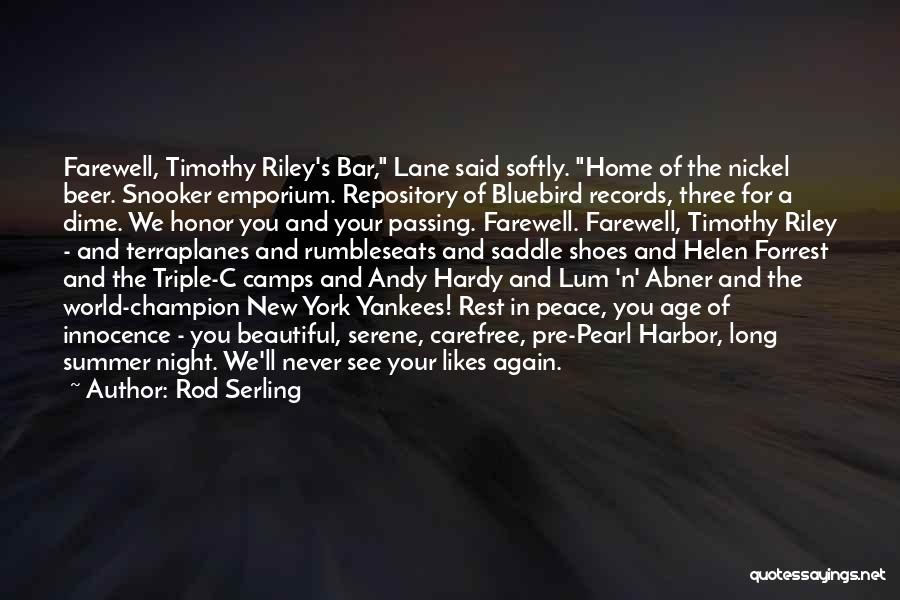 Farewell, Timothy Riley's Bar," Lane said softly. "Home of the nickel beer. Snooker emporium. Repository of Bluebird records, three for a dime. We honor you and your passing. Farewell. Farewell, Timothy Riley - and terraplanes and rumbleseats and saddle shoes and Helen Forrest and the Triple-C camps and Andy Hardy and Lum 'n' Abner and the world-champion New York Yankees! Rest in peace, you age of innocence - you beautiful, serene, carefree, pre-Pearl Harbor, long summer night. We'll never see your likes again.
~ Author: Rod Serling

quotessayings.net